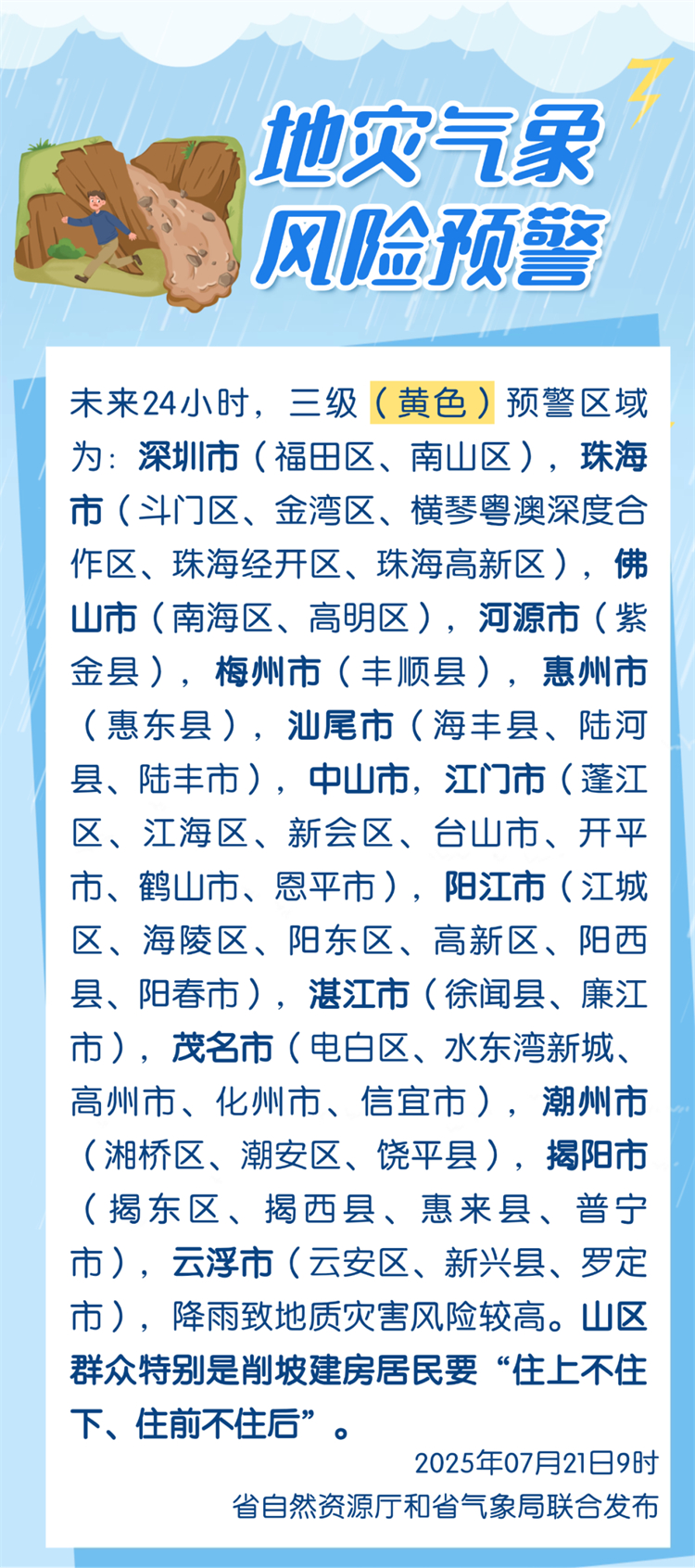 地灾气象
风险预警

未来24小时，三级（黄色）预警区域为：深圳市（福田区、南山区），珠海市（斗门区、金湾区、横琴粤澳深度合作区、珠海经开区、珠海高新区），佛山市（南海区、高明区），河源市（紫金县），梅州市（丰顺县），惠州市（惠东县），汕尾市（海丰县、陆河县、陆丰市），中山市，江门市（蓬江区、江海区、新会区、台山市、开平市、鹤山市、恩平市），阳江市（江城区、海陵区、阳东区、高新区、阳西县、阳春市），湛江市（徐闻县、廉江市），茂名市（电白区、水东湾新城、高州市、化州市、信宜市），潮州市（湘桥区、潮安区、饶平县），揭阳市（揭东区、揭西县、惠来县、普宁市），云浮市（云安区、新兴县、罗定市），降雨致地质灾害风险较高。山区群众特别是削坡建房居民要“住上不住下、住前不住后”。

2025年07月21日9时
省自然资源厅和省气象局联合发布